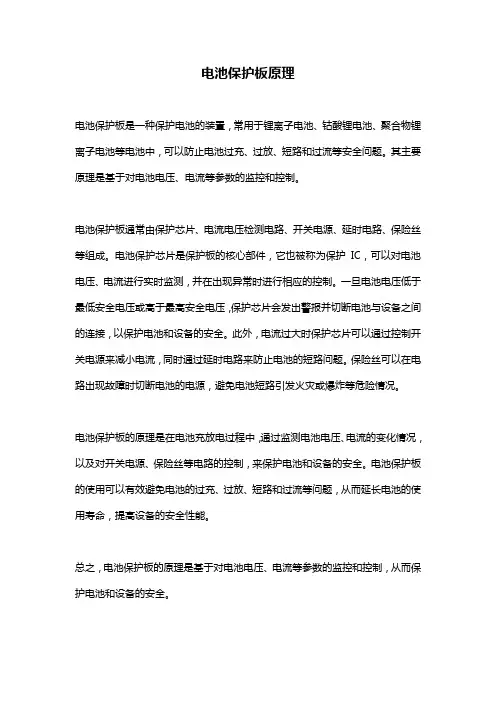 电池保护板原理

电池保护板是一种保护电池的装置，常用于锂离子电池、钴酸锂电池、聚合物锂离子电池等电池中，可以防止电池过充、过放、短路和过流等安全问题。其主要原理是基于对电池电压、电流等参数的监控和控制。

电池保护板通常由保护芯片、电流电压检测电路、开关电源、延时电路、保险丝等组成。电池保护芯片是保护板的核心部件，它也被称为保护 IC，可以对电池电压、电流进行实时监测，并在出现异常时进行相应的控制。一旦电池电压低于最低安全电压或高于最高安全电压，保护芯片会发出警报并切断电池与设备之间的连接，以保护电池和设备的安全。此外，电流过大时保护芯片可以通过控制开关电源来减小电流，同时通过延时电路来防止电池的短路问题。保险丝可以在电路出现故障时切断电池的电源，避免电池短路引发火灾或爆炸等危险情况。

电池保护板的原理是在电池充放电过程中，通过监测电池电压、电流的变化情况，以及对开关电源、保险丝等电路的控制，来保护电池和设备的安全。电池保护板的使用可以有效避免电池的过充、过放、短路和过流等问题，从而延长电池的使用寿命，提高设备的安全性能。

总之，电池保护板的原理是基于对电池电压、电流等参数的监控和控制，从而保护电池和设备的安全。